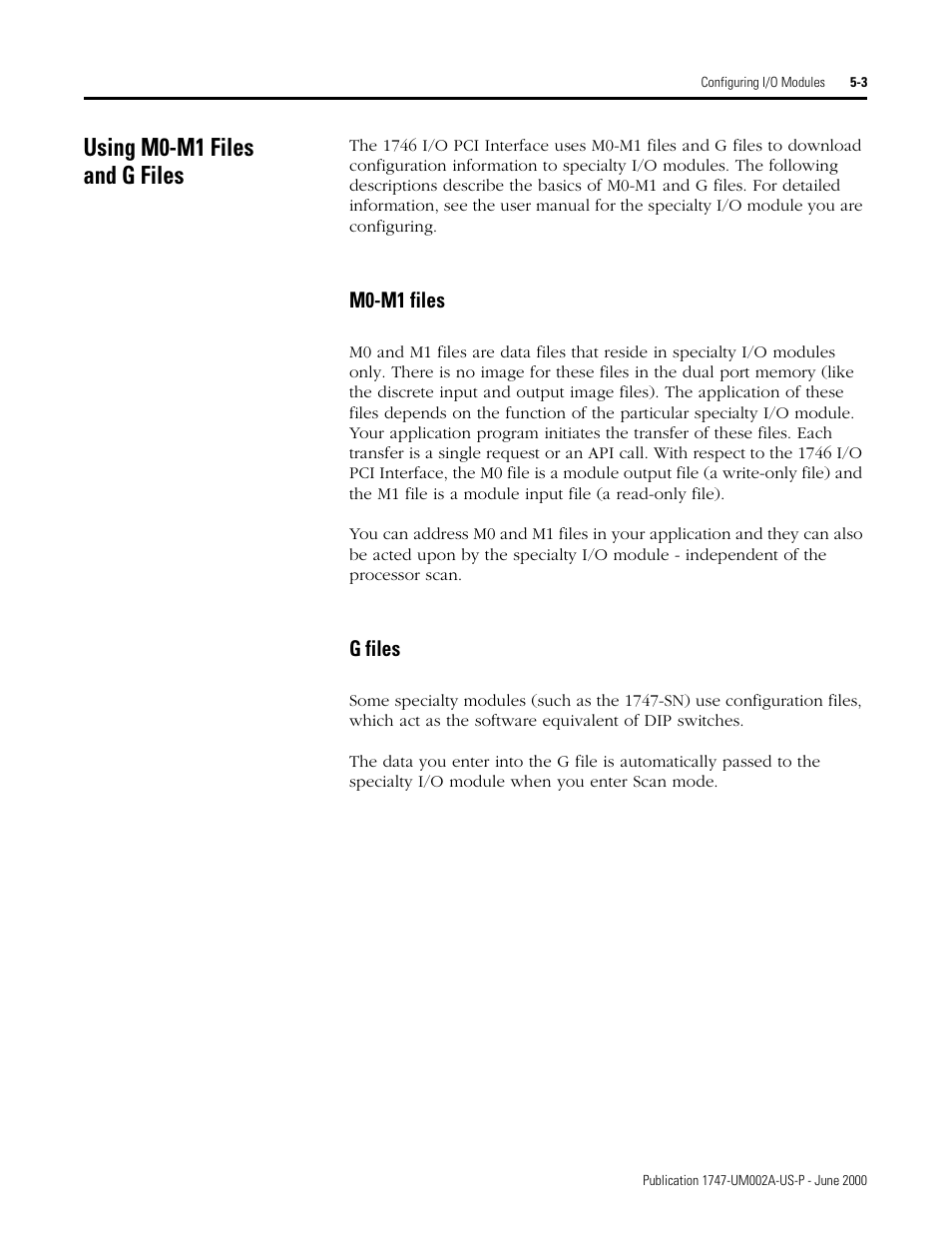 Configuring I/O Modules 5-3

Using M0-M1 Files and G Files

The 1746 I/O PCI Interface uses M0-M1 files and G files to download configuration information to specialty I/O modules. The following descriptions describe the basics of M0-M1 and G files. For detailed information, see the user manual for the specialty I/O module you are configuring.

M0-M1 files

M0 and M1 files are data files that reside in specialty I/O modules only. There is no image for these files in the dual port memory (like the discrete input and output image files). The application of these files depends on the function of the particular specialty I/O module. Your application program initiates the transfer of these files. Each transfer is a single request or an API call. With respect to the 1746 I/O PCI Interface, the M0 file is a module output file (a write-only file) and the M1 file is a module input file (a read-only file).

You can address M0 and M1 files in your application and they can also be acted upon by the specialty I/O module - independent of the processor scan.

G files

Some specialty modules (such as the 1747-SN) use configuration files, which act as the software equivalent of DIP switches.

The data you enter into the G file is automatically passed to the specialty I/O module when you enter Scan mode.

Publication 1747-UM002A-US-P - June 2000